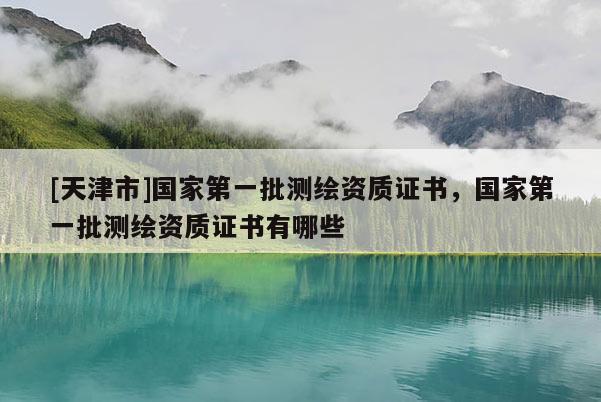 [天津市]国家第一批测绘资质证书，国家第一批测绘资质证书有哪些